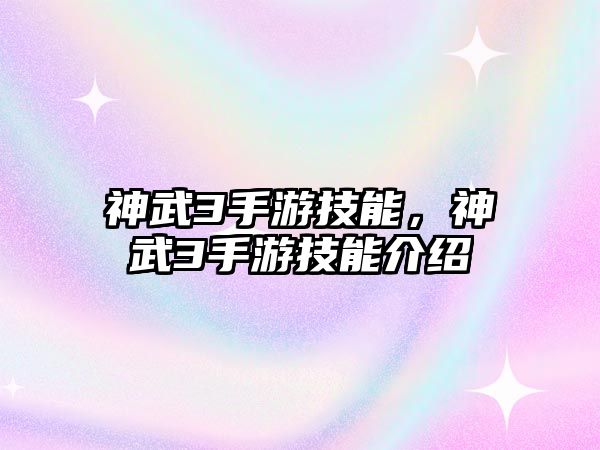 神武3手游技能，神武3手游技能介绍